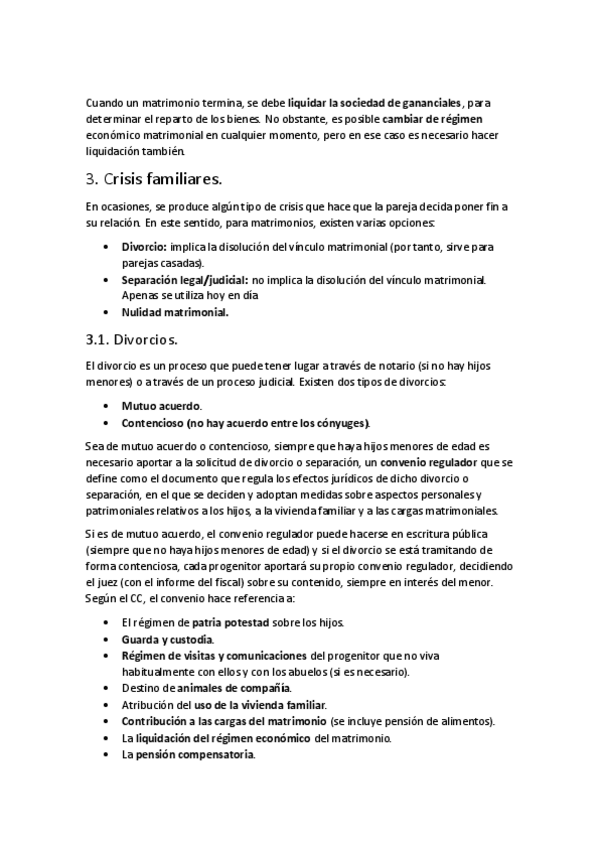 Cuando un matrimonio termina, se debe liquidar la sociedad de gananciales, para determinar el reparto de los bienes. No obstante, es posible cambiar de régimen económico matrimonial en cualquier momento, pero en ese caso es necesario hacer liquidación también.

3. Crisis familiares.

En ocasiones, se produce algún tipo de crisis que hace que la pareja decida poner fin a su relación. En este sentido, para matrimonios, existen varias opciones:

• Divorcio: implica la disolución del vínculo matrimonial (por tanto, sirve para parejas casadas).
• Separación legal/judicial: no implica la disolución del vínculo matrimonial. Apenas se utiliza hoy en día
• Nulidad matrimonial.

3.1. Divorcios.

El divorcio es un proceso que puede tener lugar a través de notario (si no hay hijos menores) o a través de un proceso judicial. Existen dos tipos de divorcios:

• Mutuo acuerdo.
• Contencioso (no hay acuerdo entre los cónyuges).

Sea de mutuo acuerdo o contencioso, siempre que haya hijos menores de edad es necesario aportar a la solicitud de divorcio o separación, un convenio regulador que se define como el documento que regula los efectos jurídicos de dicho divorcio o separación, en el que se deciden y adoptan medidas sobre aspectos personales y patrimoniales relativos a los hijos, a la vivienda familiar y a las cargas matrimoniales.

Si es de mutuo acuerdo, el convenio regulador puede hacerse en escritura pública (siempre que no haya hijos menores de edad) y si el divorcio se está tramitando de forma contenciosa, cada progenitor aportará su propio convenio regulador, decidiendo el juez (con el informe del fiscal) sobre su contenido, siempre en interés del menor. Según el CC, el convenio hace referencia a:

• El régimen de patria potestad sobre los hijos.
• Guarda y custodia.
• Régimen de visitas y comunicaciones del progenitor que no viva habitualmente con ellos y con los abuelos (si es necesario).
• Destino de animales de compañía.
• Atribución del uso de la vivienda familiar.
• Contribución a las cargas del matrimonio (se incluye pensión de alimentos).
• La liquidación del régimen económico del matrimonio.
• La pensión compensatoria.